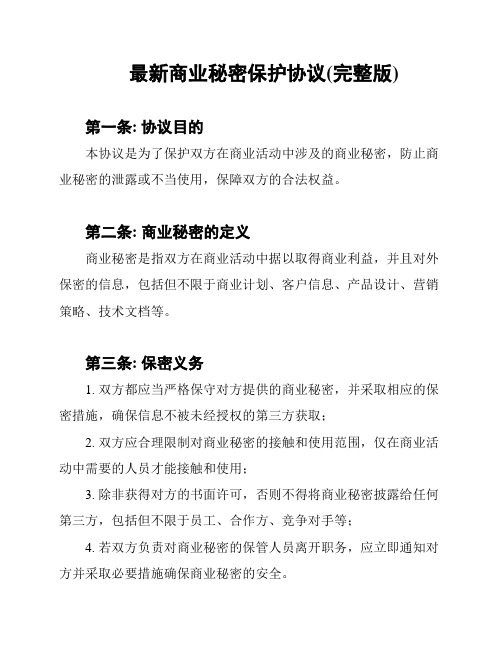 最新商业秘密保护协议(完整版)

第一条: 协议目的

本协议是为了保护双方在商业活动中涉及的商业秘密，防止商业秘密的泄露或不当使用，保障双方的合法权益。

第二条: 商业秘密的定义

商业秘密是指双方在商业活动中据以取得商业利益，并且对外保密的信息，包括但不限于商业计划、客户信息、产品设计、营销策略、技术文档等。

第三条: 保密义务

1. 双方都应当严格保守对方提供的商业秘密，并采取相应的保密措施，确保信息不被未经授权的第三方获取；

2. 双方应合理限制对商业秘密的接触和使用范围，仅在商业活动中需要的人员才能接触和使用；

3. 除非获得对方的书面许可，否则不得将商业秘密披露给任何第三方，包括但不限于员工、合作方、竞争对手等；

4. 若双方负责对商业秘密的保管人员离开职务，应立即通知对方并采取必要措施确保商业秘密的安全。